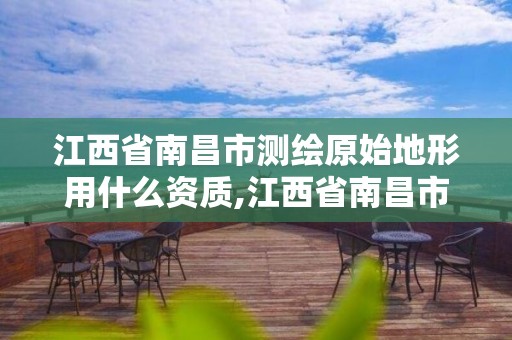 江西省南昌市测绘原始地形用什么资质,江西省南昌市